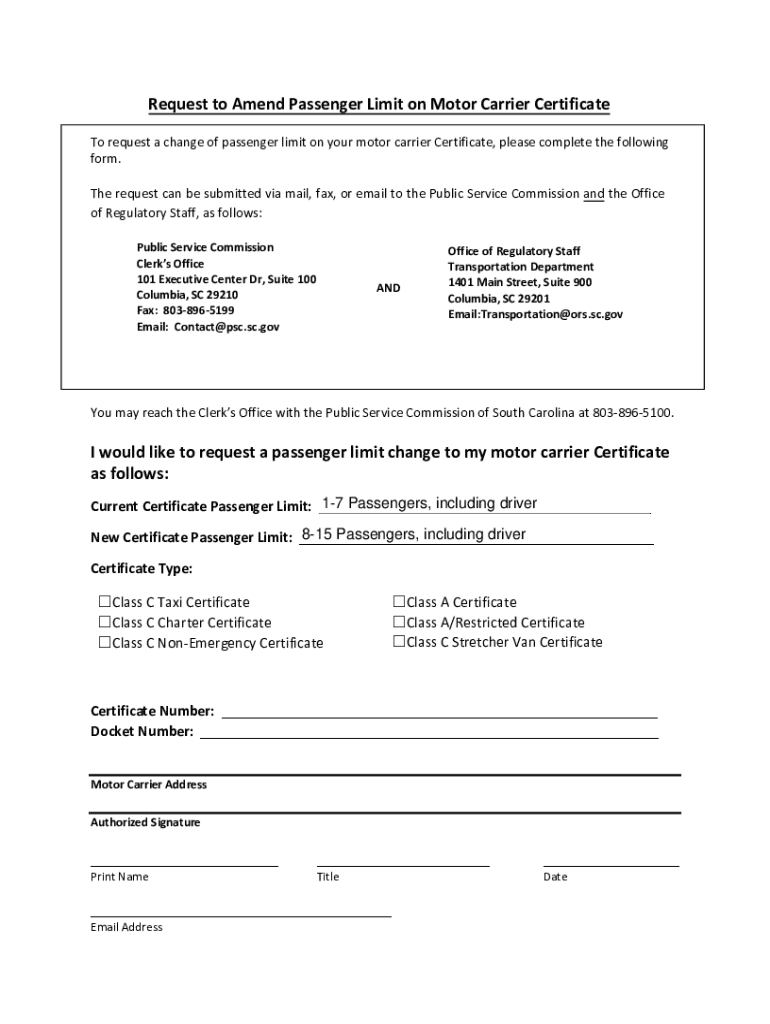 Request to Amend Passenger Limit on Motor Carrier Certificate

To request a change of passenger limit on your motor carrier Certificate, please complete the following form.

The request can be submitted via mail, fax, or email to the Public Service Commission and the Office of Regulatory Staff, as follows:

Public Service Commission
Clerk's Office
101 Executive Center Dr, Suite 100
Columbia, SC 29210
Fax: 803-896-5199
Email: Contact@psc.sc.gov

AND

Office of Regulatory Staff
Transportation Department
1401 Main Street, Suite 900
Columbia, SC 29201
Email:Transportation@ors.sc.gov

You may reach the Clerk's Office with the Public Service Commission of South Carolina at 803-896-5100.

I would like to request a passenger limit change to my motor carrier Certificate as follows:

Current Certificate Passenger Limit: 1-7 Passengers, including driver

New Certificate Passenger Limit: 8-15 Passengers, including driver

Certificate Type:

☐Class C Taxi Certificate
☐Class C Charter Certificate
☐Class C Non-Emergency Certificate

☐Class A Certificate
☐Class A/Restricted Certificate
☐Class C Stretcher Van Certificate

Certificate Number:
Docket Number:

Motor Carrier Address

Authorized Signature

Print Name

Title

Date

Email Address